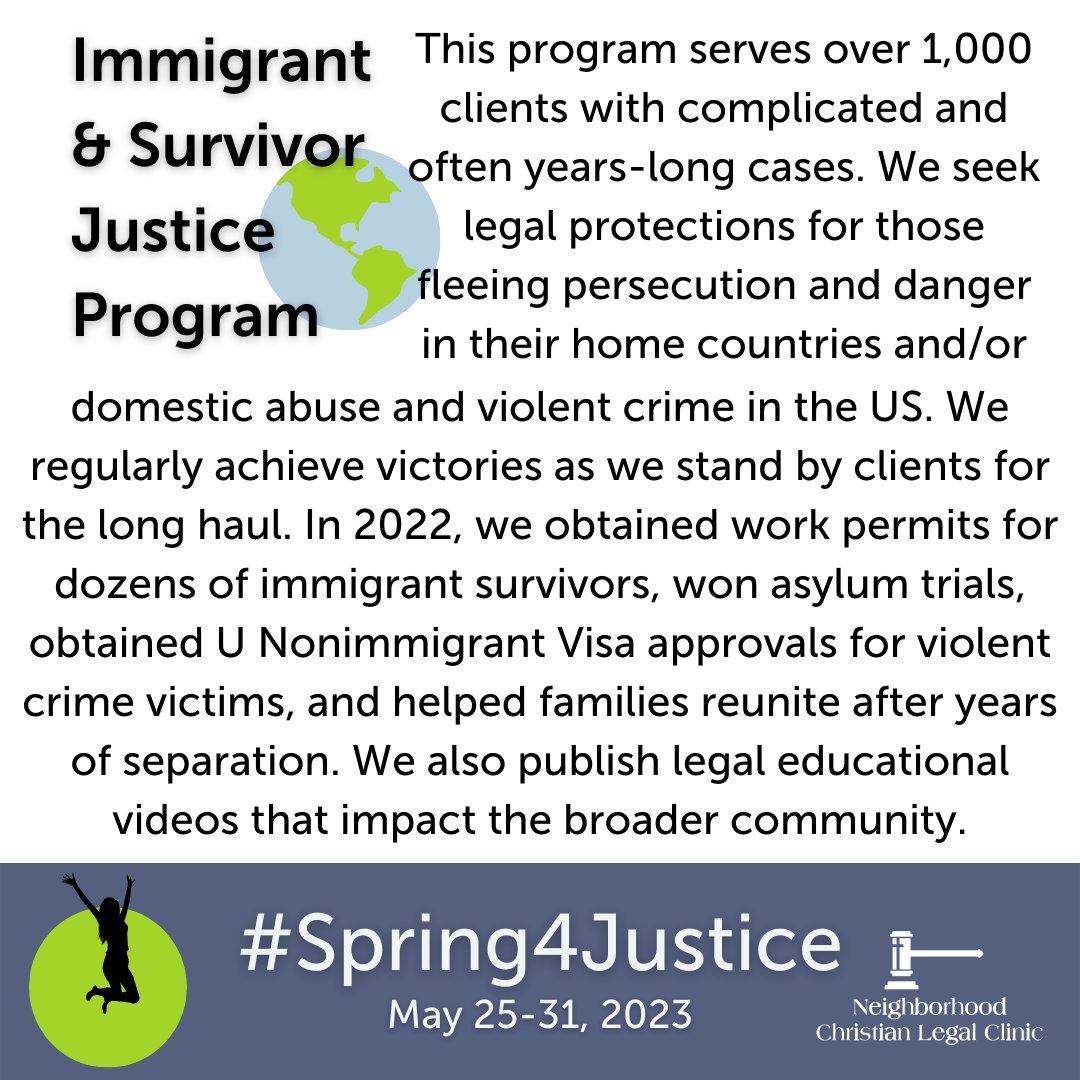 Immigrant & Survivor Justice Program

This program serves over 1,000 clients with complicated and often years-long cases. We seek legal protections for those fleeing persecution and danger in their home countries and/or domestic abuse and violent crime in the US. We regularly achieve victories as we stand by clients for the long haul. In 2022, we obtained work permits for dozens of immigrant survivors, won asylum trials, obtained U Nonimmigrant Visa approvals for violent crime victims, and helped families reunite after years of separation. We also publish legal educational videos that impact the broader community.

#Spring4Justice

May 25-31, 2023

Neighborhood Christian Legal Clinic